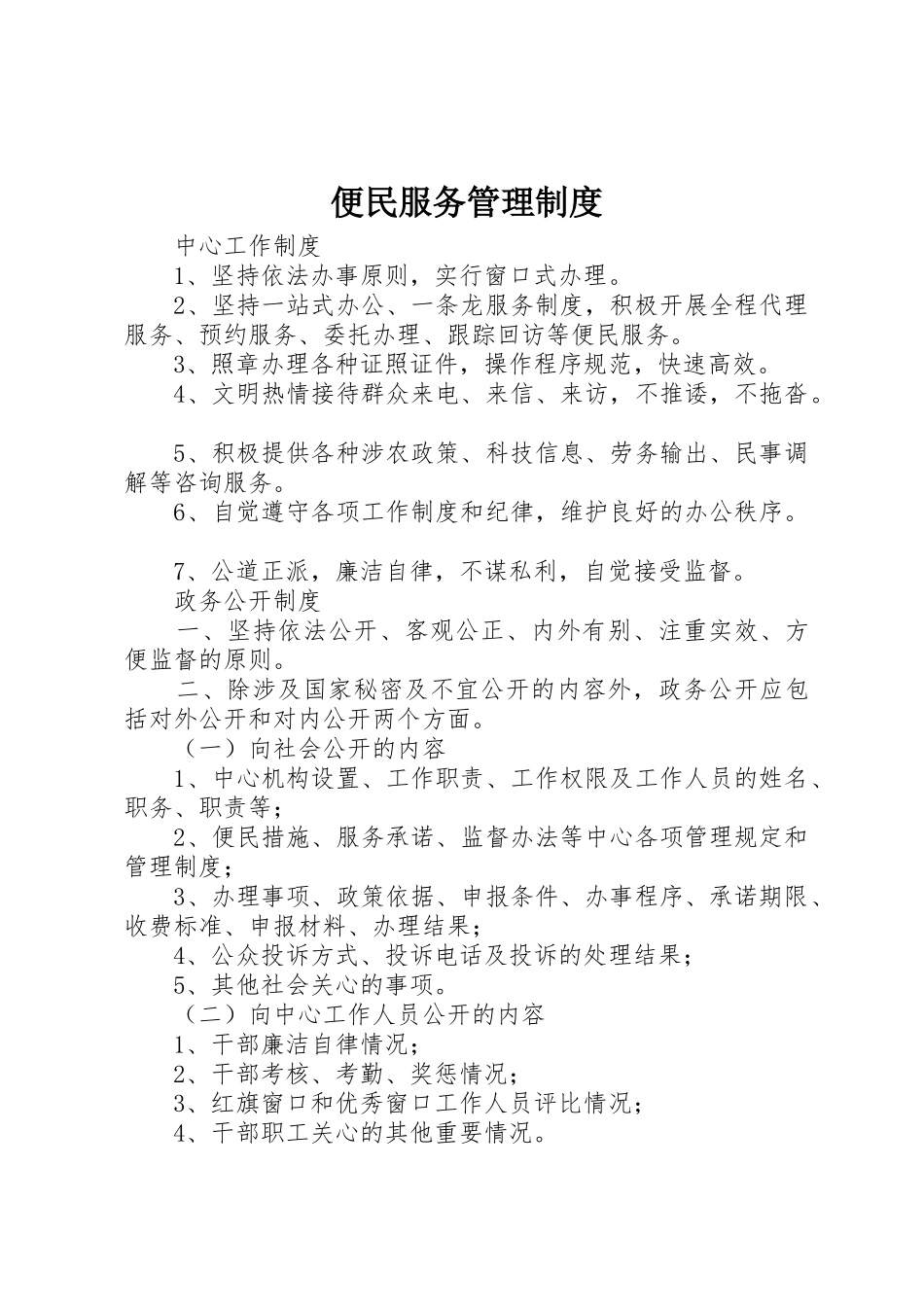 便民服务管理制度

中心工作制度

1、坚持依法办事原则，实行窗口式办理。

2、坚持一站式办公、一条龙服务制度，积极开展全程代理服务、预约服务、委托办理、跟踪回访等便民服务。

3、照章办理各种证照证件，操作程序规范，快速高效。

4、文明热情接待群众来电、来信、来访，不推诿，不拖沓。

5、积极提供各种涉农政策、科技信息、劳务输出、民事调解等咨询服务。

6、自觉遵守各项工作制度和纪律，维护良好的办公秩序。

7、公道正派，廉洁自律，不谋私利，自觉接受监督。

政务公开制度

一、坚持依法公开、客观公正、内外有别、注重实效、方便监督的原则。

二、除涉及国家秘密及不宜公开的内容外，政务公开应包括对外公开和对内公开两个方面。

（一）向社会公开的内容

1、中心机构设置、工作职责、工作权限及工作人员的姓名、职务、职责等；

2、便民措施、服务承诺、监督办法等中心各项管理规定和管理制度；

3、办理事项、政策依据、申报条件、办事程序、承诺期限、收费标准、申报材料、办理结果；

4、公众投诉方式、投诉电话及投诉的处理结果；

5、其他社会关心的事项。

（二）向中心工作人员公开的内容

1、干部廉洁自律情况；

2、干部考核、考勤、奖惩情况；

3、红旗窗口和优秀窗口工作人员评比情况；

4、干部职工关心的其他重要情况。